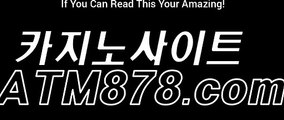 If You Can Read This Your Amazing!

카지노사이트
ATM878.com